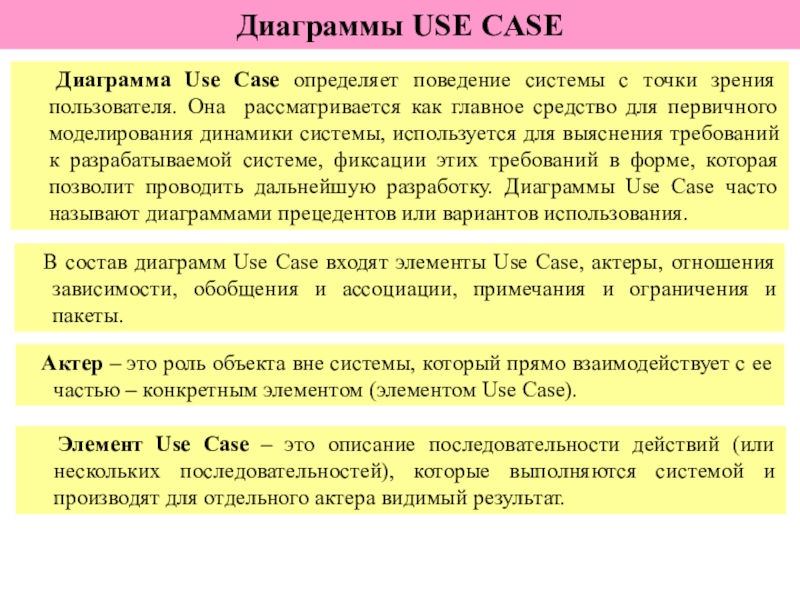 Диаграммы USE CASE

Диаграмма Use Case определяет поведение системы с точки зрения пользователя. Она рассматривается как главное средство для первичного моделирования динамики системы, используется для выяснения требований к разрабатываемой системе, фиксации этих требований в форме, которая позволит проводить дальнейшую разработку. Диаграммы Use Case часто называют диаграммами прецедентов или вариантов использования.

В состав диаграмм Use Case входят элементы Use Case, актеры, отношения зависимости, обобщения и ассоциации, примечания и ограничения и пакеты.

Актер – это роль объекта вне системы, который прямо взаимодействует с ее частью – конкретным элементом (элементом Use Case).

Элемент Use Case – это описание последовательности действий (или нескольких последовательностей), которые выполняются системой и производят для отдельного актера видимый результат.